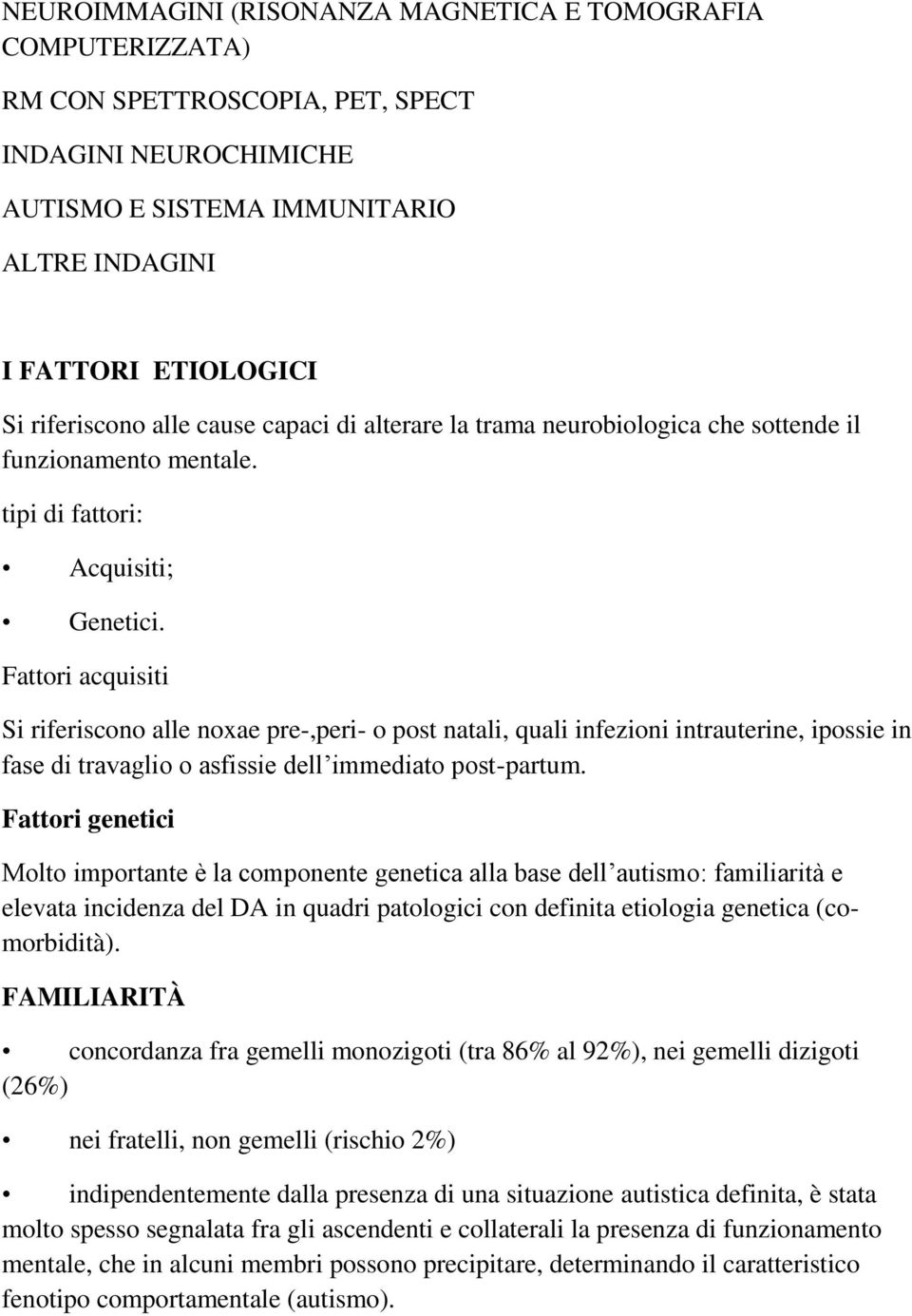 NEUROIMMAGINI (RISONANZA MAGNETICA E TOMOGRAFIA COMPUTERIZZATA)

RM CON SPETTROSCOPIA, PET, SPECT

INDAGINI NEUROCHIMICHE

AUTISMO E SISTEMA IMMUNITARIO

ALTRE INDAGINI

I FATTORI ETIOLOGICI

Si riferiscono alle cause capaci di alterare la trama neurobiologica che sottende il funzionamento mentale.

tipi di fattori:

• Acquisiti;

• Genetici.

Fattori acquisiti

Si riferiscono alle noxae pre-,peri- o post natali, quali infezioni intrauterine, ipossie in fase di travaglio o asfissie dell immediato post-partum.

Fattori genetici

Molto importante è la componente genetica alla base dell autismo: familiarità e elevata incidenza del DA in quadri patologici con definita etiologia genetica (co-morbidità).

FAMILIARITÀ

• concordanza fra gemelli monozigoti (tra 86% al 92%), nei gemelli dizigoti (26%)

• nei fratelli, non gemelli (rischio 2%)

• indipendentemente dalla presenza di una situazione autistica definita, è stata molto spesso segnalata fra gli ascendenti e collaterali la presenza di funzionamento mentale, che in alcuni membri possono precipitare, determinando il caratteristico fenotipo comportamentale (autismo).